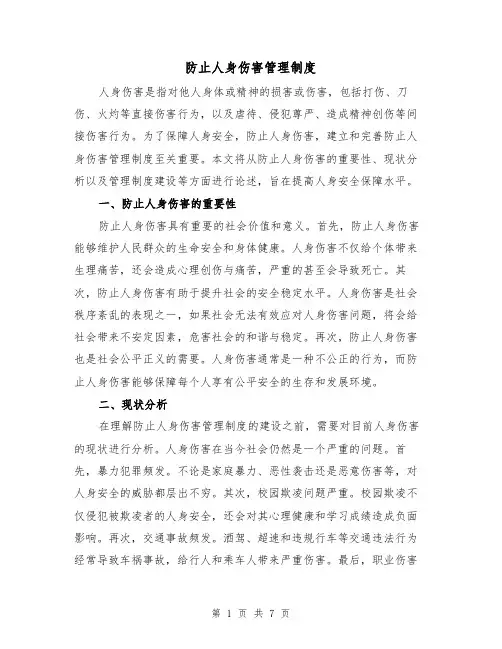 防止人身伤害管理制度

人身伤害是指对他人身体或精神的损害或伤害，包括打伤、刀伤、火灼等直接伤害行为，以及虐待、侵犯尊严、造成精神创伤等间接伤害行为。为了保障人身安全，防止人身伤害，建立和完善防止人身伤害管理制度至关重要。本文将从防止人身伤害的重要性、现状分析以及管理制度建设等方面进行论述，旨在提高人身安全保障水平。

一、防止人身伤害的重要性

防止人身伤害具有重要的社会价值和意义。首先，防止人身伤害能够维护人民群众的生命安全和身体健康。人身伤害不仅给个体带来生理痛苦，还会造成心理创伤与痛苦，严重的甚至会导致死亡。其次，防止人身伤害有助于提升社会的安全稳定水平。人身伤害是社会秩序紊乱的表现之一，如果社会无法有效应对人身伤害问题，将会给社会带来不安定因素，危害社会的和谐与稳定。再次，防止人身伤害也是社会公平正义的需要。人身伤害通常是一种不公正的行为，而防止人身伤害能够保障每个人享有公平安全的生存和发展环境。

二、现状分析

在理解防止人身伤害管理制度的建设之前，需要对目前人身伤害的现状进行分析。人身伤害在当今社会仍然是一个严重的问题。首先，暴力犯罪频发。不论是家庭暴力、恶性袭击还是恶意伤害等，对人身安全的威胁都层出不穷。其次，校园欺凌问题严重。校园欺凌不仅侵犯被欺凌者的人身安全，还会对其心理健康和学习成绩造成负面影响。再次，交通事故频发。酒驾、超速和违规行车等交通违法行为经常导致车祸事故，给行人和乘车人带来严重伤害。最后，职业伤害

第 1 页 共 7 页